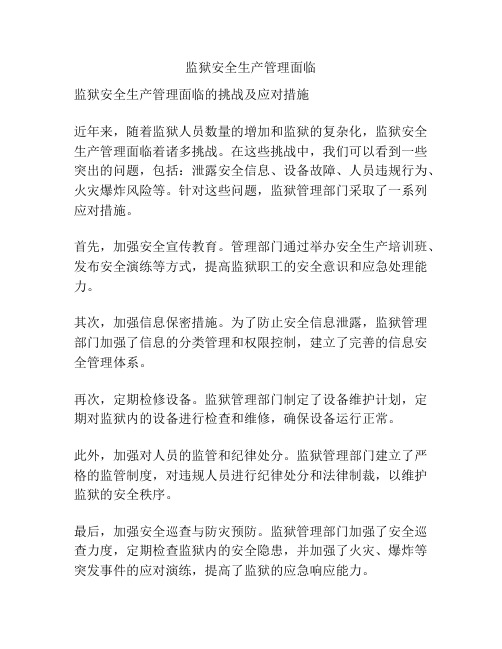 监狱安全生产管理面临

监狱安全生产管理面临的挑战及应对措施

近年来，随着监狱人员数量的增加和监狱的复杂化，监狱安全生产管理面临着诸多挑战。在这些挑战中，我们可以看到一些突出的问题，包括：泄露安全信息、设备故障、人员违规行为、火灾爆炸风险等。针对这些问题，监狱管理部门采取了一系列应对措施。

首先，加强安全宣传教育。管理部门通过举办安全生产培训班、发布安全演练等方式，提高监狱职工的安全意识和应急处理能力。

其次，加强信息保密措施。为了防止安全信息泄露，监狱管理部门加强了信息的分类管理和权限控制，建立了完善的信息安全管理体系。

再次，定期检修设备。监狱管理部门制定了设备维护计划，定期对监狱内的设备进行检查和维修，确保设备运行正常。

此外，加强对人员的监管和纪律处分。监狱管理部门建立了严格的监管制度，对违规人员进行纪律处分和法律制裁，以维护监狱的安全秩序。

最后，加强安全巡查与防灾预防。监狱管理部门加强了安全巡查力度，定期检查监狱内的安全隐患，并加强了火灾、爆炸等突发事件的应对演练，提高了监狱的应急响应能力。